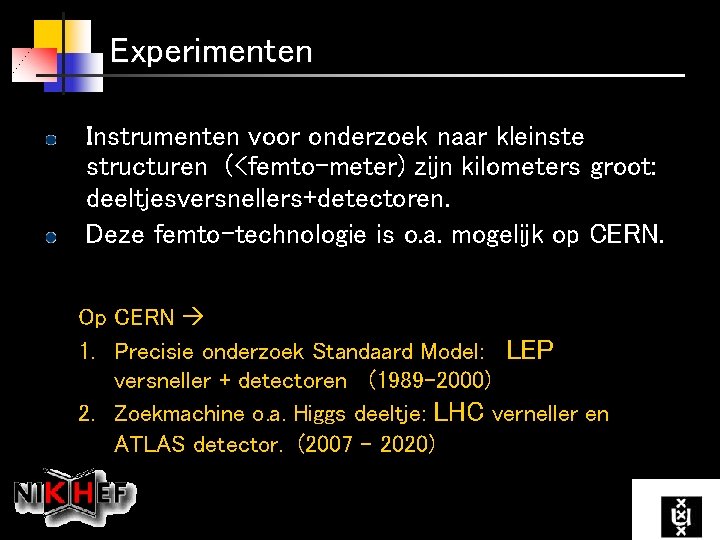 Experimenten

• Instrumenten voor onderzoek naar kleinste structuren (<femto-meter) zijn kilometers groot: deeltjesversnellers+detectoren.
• Deze femto-technologie is o.a. mogelijk op CERN.

Op CERN →
1. Precisie onderzoek Standaard Model: LEP versneller + detectoren (1989-2000)
2. Zoekmachine o.a. Higgs deeltje: LHC verneller en ATLAS detector. (2007 - 2020)

NIKHEF